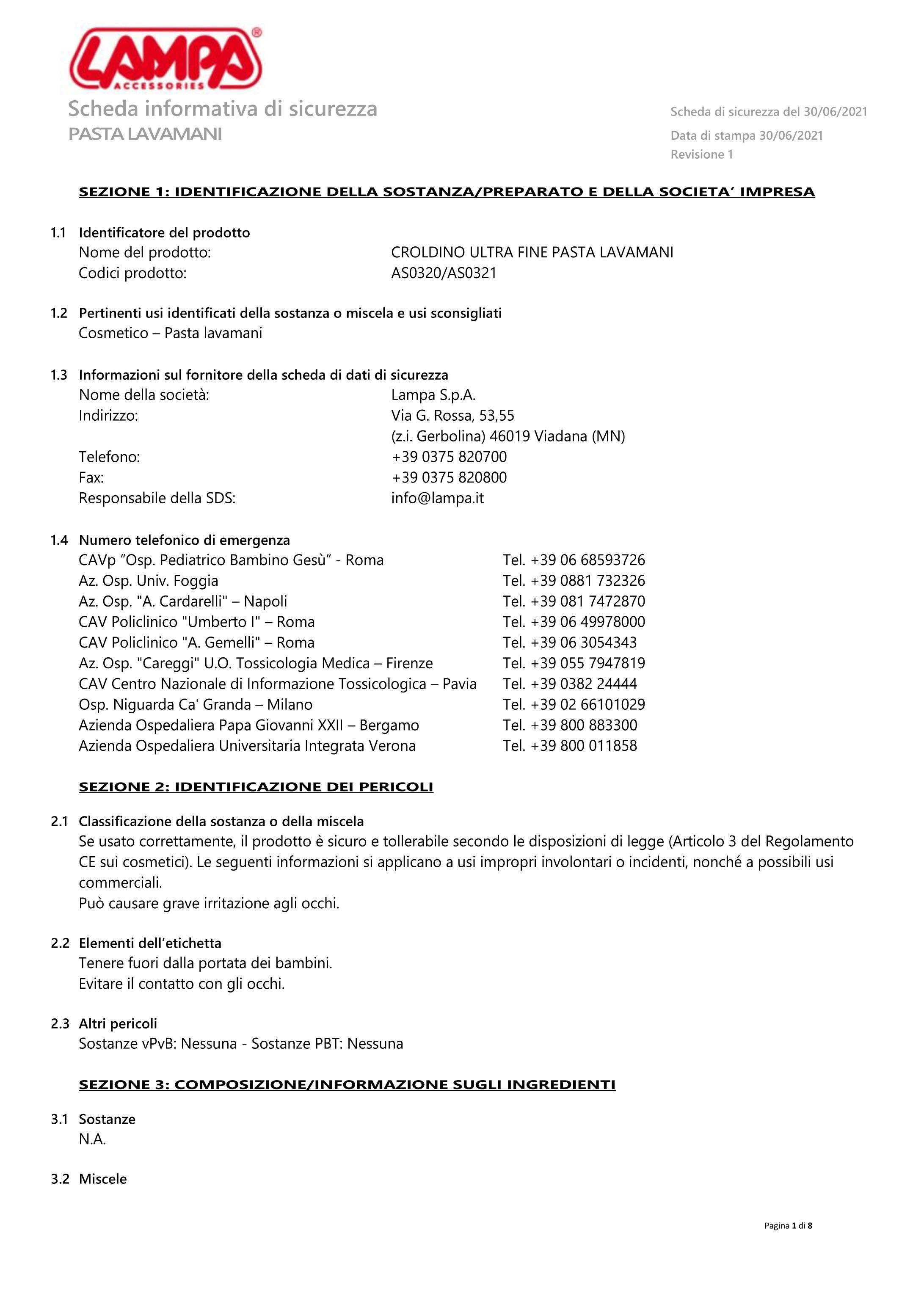 LAMPA®
ACCESSORIES

Scheda informativa di sicurezza
PASTA LAVAMANI

Scheda di sicurezza del 30/06/2021
Data di stampa 30/06/2021
Revisione 1

SEZIONE 1: IDENTIFICAZIONE DELLA SOSTANZA/PREPARATO E DELLA SOCIETA' IMPRESA

1.1 Identificatore del prodotto
Nome del prodotto: CROLDINO ULTRA FINE PASTA LAVAMANI
Codici prodotto: AS0320/AS0321

1.2 Pertinenti usi identificati della sostanza o miscela e usi sconsigliati
Cosmetico – Pasta lavamani

1.3 Informazioni sul fornitore della scheda di dati di sicurezza
Nome della società: Lampa S.p.A.
Indirizzo: Via G. Rossa, 53,55
(z.i. Gerbolina) 46019 Viadana (MN)
Telefono: +39 0375 820700
Fax: +39 0375 820800
Responsabile della SDS: info@lampa.it

1.4 Numero telefonico di emergenza
CAVp "Osp. Pediatrico Bambino Gesù" - Roma Tel. +39 06 68593726
Az. Osp. Univ. Foggia Tel. +39 0881 732326
Az. Osp. "A. Cardarelli" – Napoli Tel. +39 081 7472870
CAV Policlinico "Umberto I" – Roma Tel. +39 06 49978000
CAV Policlinico "A. Gemelli" – Roma Tel. +39 06 3054343
Az. Osp. "Careggi" U.O. Tossicologia Medica – Firenze Tel. +39 055 7947819
CAV Centro Nazionale di Informazione Tossicologica – Pavia Tel. +39 0382 24444
Osp. Niguarda Ca' Granda – Milano Tel. +39 02 66101029
Azienda Ospedaliera Papa Giovanni XXII – Bergamo Tel. +39 800 883300
Azienda Ospedaliera Universitaria Integrata Verona Tel. +39 800 011858

SEZIONE 2: IDENTIFICAZIONE DEI PERICOLI

2.1 Classificazione della sostanza o della miscela
Se usato correttamente, il prodotto è sicuro e tollerabile secondo le disposizioni di legge (Articolo 3 del Regolamento CE sui cosmetici). Le seguenti informazioni si applicano a usi impropri involontari o incidenti, nonché a possibili usi commerciali.
Può causare grave irritazione agli occhi.

2.2 Elementi dell'etichetta
Tenere fuori dalla portata dei bambini.
Evitare il contatto con gli occhi.

2.3 Altri pericoli
Sostanze vPvB: Nessuna - Sostanze PBT: Nessuna

SEZIONE 3: COMPOSIZIONE/INFORMAZIONE SUGLI INGREDIENTI

3.1 Sostanze
N.A.

3.2 Miscele

Pagina 1 di 8